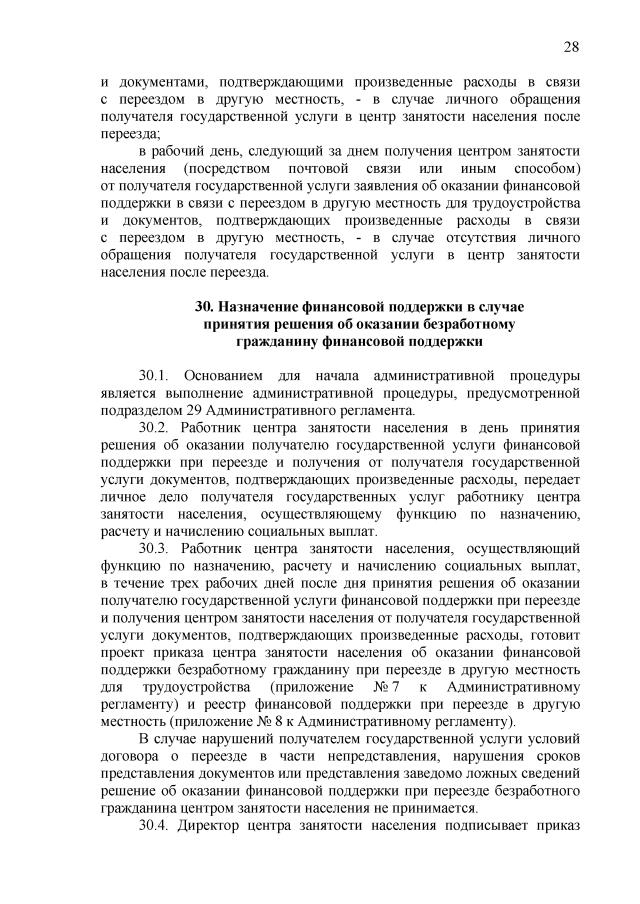 28

и документами, подтверждающими произведенные расходы в связи с переездом в другую местность, - в случае личного обращения получателя государственной услуги в центр занятости населения после переезда;

в рабочий день, следующий за днем получения центром занятости населения (посредством почтовой связи или иным способом) от получателя государственной услуги заявления об оказании финансовой поддержки в связи с переездом в другую местность для трудоустройства и документов, подтверждающих произведенные расходы в связи с переездом в другую местность, - в случае отсутствия личного обращения получателя государственной услуги в центр занятости населения после переезда.

30. Назначение финансовой поддержки в случае принятия решения об оказании безработному гражданину финансовой поддержки

30.1. Основанием для начала административной процедуры является выполнение административной процедуры, предусмотренной подразделом 29 Административного регламента.

30.2. Работник центра занятости населения в день принятия решения об оказании получателю государственной услуги финансовой поддержки при переезде и получения от получателя государственной услуги документов, подтверждающих произведенные расходы, передает личное дело получателя государственных услуг работнику центра занятости населения, осуществляющему функцию по назначению, расчету и начислению социальных выплат.

30.3. Работник центра занятости населения, осуществляющий функцию по назначению, расчету и начислению социальных выплат, в течение трех рабочих дней после дня принятия решения об оказании получателю государственной услуги финансовой поддержки при переезде и получения центром занятости населения от получателя государственной услуги документов, подтверждающих произведенные расходы, готовит проект приказа центра занятости населения об оказании финансовой поддержки безработному гражданину при переезде в другую местность для трудоустройства (приложение № 7 к Административному регламенту) и реестр финансовой поддержки при переезде в другую местность (приложение № 8 к Административному регламенту).

В случае нарушений получателем государственной услуги условий договора о переезде в части непредставления, нарушения сроков представления документов или представления заведомо ложных сведений решение об оказании финансовой поддержки при переезде безработного гражданина центром занятости населения не принимается.

30.4. Директор центра занятости населения подписывает приказ